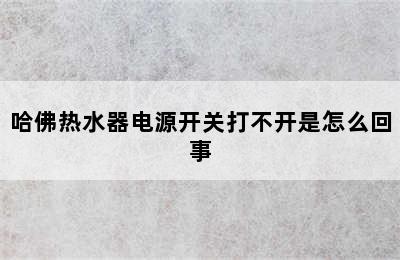 哈佛热水器电源开关打不开是怎么回事